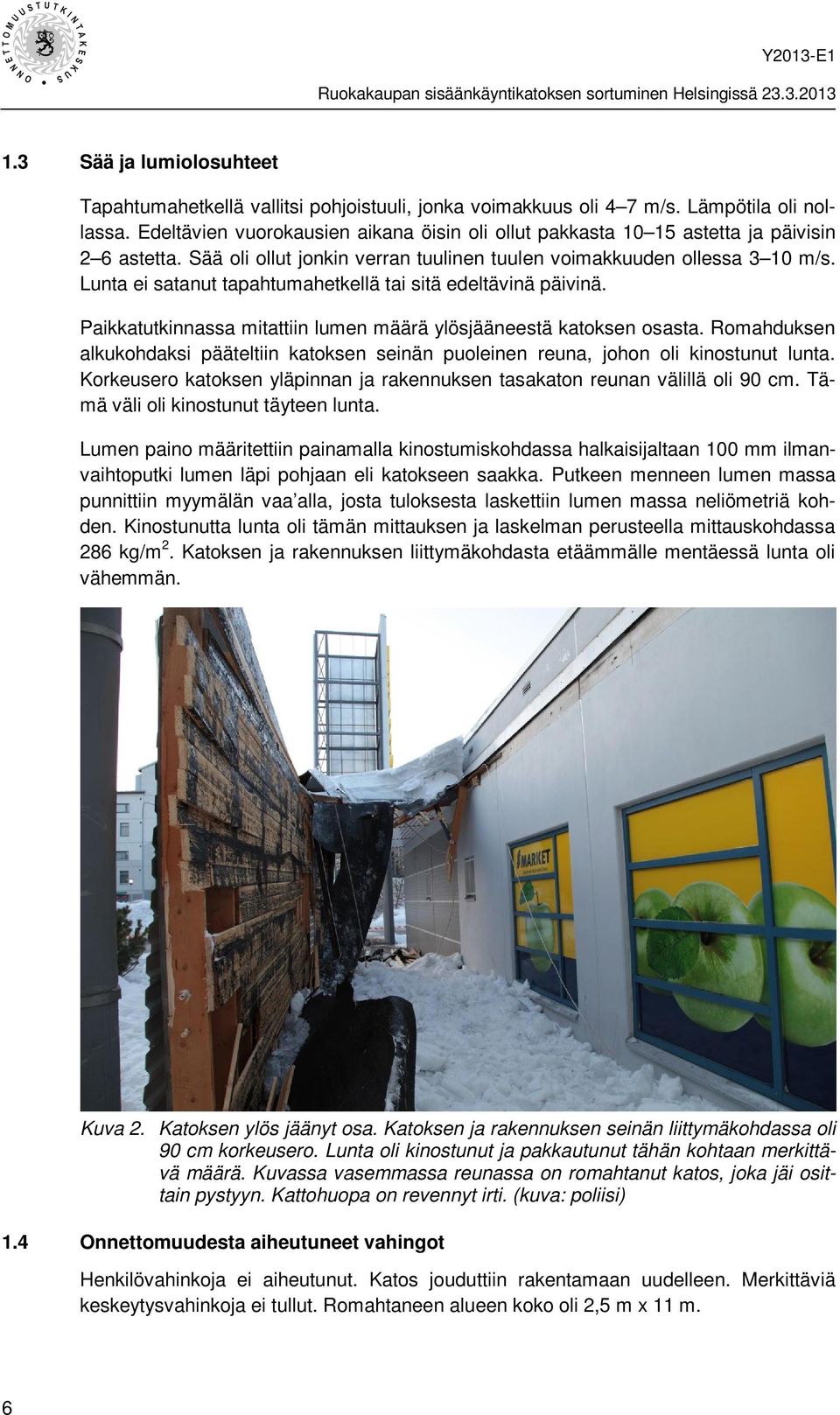 ONNETTOMUUSTUTKINTAKESKUS

Y2013-E1

Ruokakaupan sisäänkäyntikatoksen sortuminen Helsingissä 23.3.2013

1.3 Sää ja lumiolosuhteet

Tapahtumahetkellä vallitsi pohjoistuuli, jonka voimakkuus oli 4–7 m/s. Lämpötila oli nollassa. Edeltävien vuorokausien aikana öisin oli ollut pakkasta 10–15 astetta ja päivisin 2–6 astetta. Sää oli ollut jonkin verran tuulinen tuulen voimakkuuden ollessa 3–10 m/s. Lunta ei satanut tapahtumahetkellä tai sitä edeltävinä päivinä.

Paikkatutkinnassa mitattiin lumen määrä ylösjääneestä katoksen osasta. Romahduksen alkukohdaksi pääteltiin katoksen seinän puoleinen reuna, johon oli kinostunut lunta. Korkeusero katoksen yläpinnan ja rakennuksen tasakaton reunan välillä oli 90 cm. Tämä väli oli kinostunut täyteen lunta.

Lumen paino määritettiin painamalla kinostumiskohdassa halkaisijaltaan 100 mm ilmanvaihtoputki lumen läpi pohjaan eli katokseen saakka. Putkeen menneen lumen massa punnittiin myymälän vaa'alla, josta tuloksesta laskettiin lumen massa neliömetriä kohden. Kinostunutta lunta oli tämän mittauksen ja laskelman perusteella mittauskohdassa 286 kg/m$^2$. Katoksen ja rakennuksen liittymäkohdasta etäämmälle mentäessä lunta oli vähemmän.

MARKET

Kuva 2. Katoksen ylös jäänyt osa. Katoksen ja rakennuksen seinän liittymäkohdassa oli 90 cm korkeusero. Lunta oli kinostunut ja pakkautunut tähän kohtaan merkittävä määrä. Kuvassa vasemmassa reunassa on romahtanut katos, joka jäi osittain pystyyn. Kattohuopa on revennyt irti. (kuva: poliisi)

1.4 Onnettomuudesta aiheutuneet vahingot

Henkilövahinkoja ei aiheutunut. Katos jouduttiin rakentamaan uudelleen. Merkittäviä keskeytysvahinkoja ei tullut. Romahtaneen alueen koko oli 2,5 m x 11 m.

6